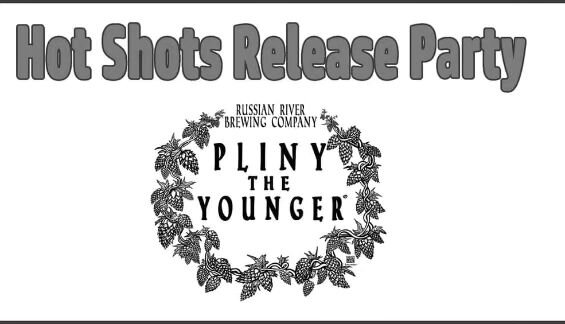 Hot Shots Release Party

RUSSIAN RIVER
BREWING COMPANY

PLINY
THE
YOUNGER®